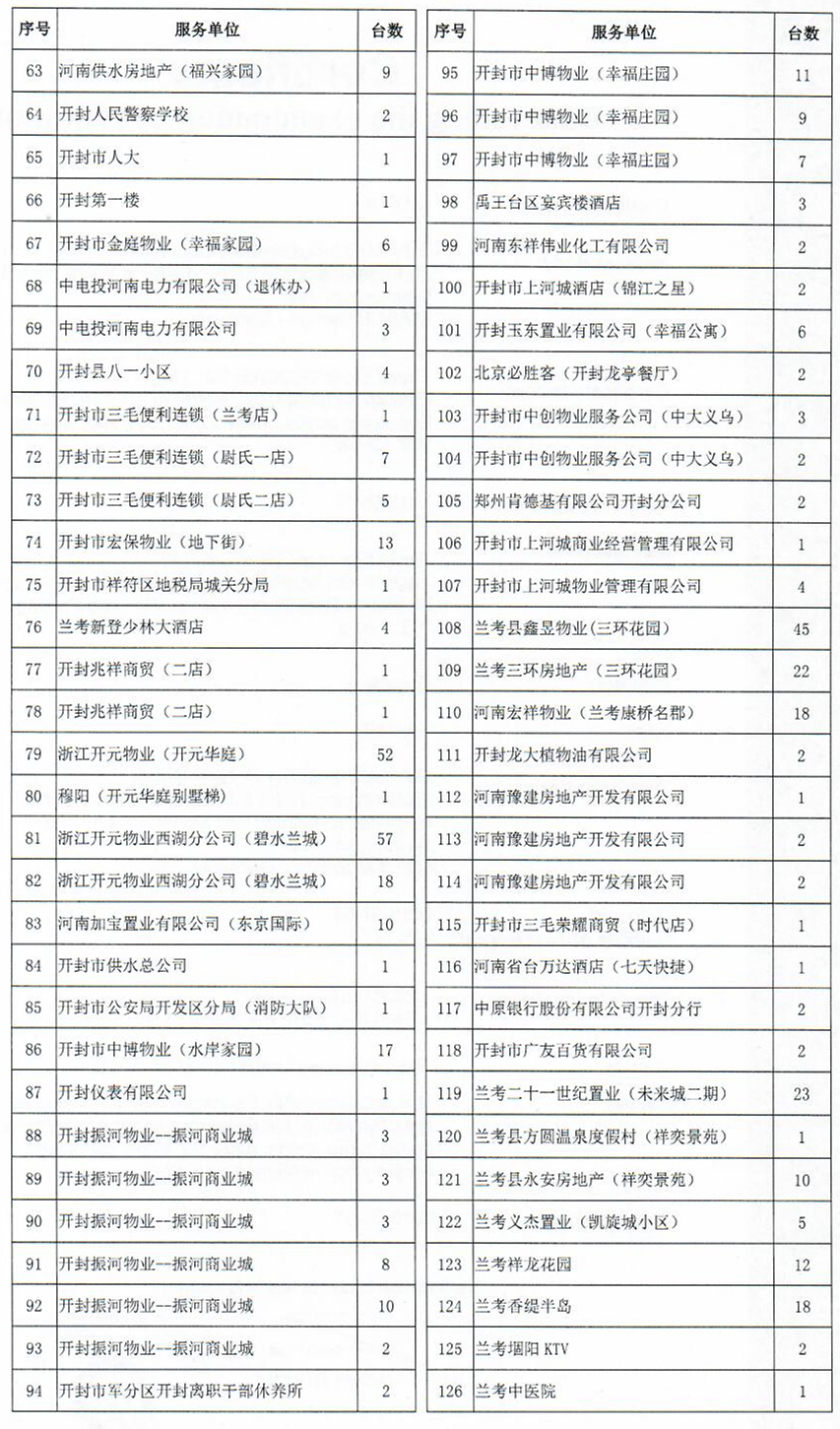 | 序号 | 服务单位 | 台数 |
|---|---|---|
| 63 | 河南供水房地产（福兴家园） | 9 |
| 64 | 开封人民警察学校 | 2 |
| 65 | 开封市人大 | 1 |
| 66 | 开封第一楼 | 1 |
| 67 | 开封市金庭物业（幸福家园） | 6 |
| 68 | 中电投河南电力有限公司（退休办） | 1 |
| 69 | 中电投河南电力有限公司 | 3 |
| 70 | 开封县八一小区 | 4 |
| 71 | 开封市三毛便利连锁（兰考店） | 1 |
| 72 | 开封市三毛便利连锁（尉氏一店） | 7 |
| 73 | 开封市三毛便利连锁（尉氏二店） | 5 |
| 74 | 开封市宏保物业（地下街） | 13 |
| 75 | 开封市祥符区地税局城关分局 | 1 |
| 76 | 兰考新登少林大酒店 | 4 |
| 77 | 开封兆祥商贸（二店） | 1 |
| 78 | 开封兆祥商贸（二店） | 1 |
| 79 | 浙江开元物业（开元华庭） | 52 |
| 80 | 穆阳（开元华庭别墅梯） | 1 |
| 81 | 浙江开元物业西湖分公司（碧水兰城） | 57 |
| 82 | 浙江开元物业西湖分公司（碧水兰城） | 18 |
| 83 | 河南加宝置业有限公司（东京国际） | 10 |
| 84 | 开封市供水总公司 | 1 |
| 85 | 开封市公安局开发区分局（消防大队） | 1 |
| 86 | 开封市中博物业（水岸家园） | 17 |
| 87 | 开封仪表有限公司 | 1 |
| 88 | 开封振河物业--振河商业城 | 3 |
| 89 | 开封振河物业--振河商业城 | 3 |
| 90 | 开封振河物业--振河商业城 | 3 |
| 91 | 开封振河物业--振河商业城 | 8 |
| 92 | 开封振河物业--振河商业城 | 10 |
| 93 | 开封振河物业--振河商业城 | 2 |
| 94 | 开封市军分区开封离职干部休养所 | 2 |

| 序号 | 服务单位 | 台数 |
|---|---|---|
| 95 | 开封市中博物业（幸福庄园） | 11 |
| 96 | 开封市中博物业（幸福庄园） | 9 |
| 97 | 开封市中博物业（幸福庄园） | 7 |
| 98 | 禹王台区宴宾楼酒店 | 3 |
| 99 | 河南东祥伟业化工有限公司 | 2 |
| 100 | 开封市上河城酒店（锦江之星） | 2 |
| 101 | 开封玉东置业有限公司（幸福公寓） | 6 |
| 102 | 北京必胜客（开封龙亭餐厅） | 2 |
| 103 | 开封市中创物业服务公司（中大义乌） | 3 |
| 104 | 开封市中创物业服务公司（中大义乌） | 2 |
| 105 | 郑州肯德基有限公司开封分公司 | 2 |
| 106 | 开封市上河城商业经营管理有限公司 | 1 |
| 107 | 开封市上河城物业管理有限公司 | 4 |
| 108 | 兰考县鑫昱物业（三环花园） | 45 |
| 109 | 兰考三环房地产（三环花园） | 22 |
| 110 | 河南宏祥物业（兰考康桥名郡） | 18 |
| 111 | 开封龙大植物油有限公司 | 2 |
| 112 | 河南豫建房地产开发有限公司 | 1 |
| 113 | 河南豫建房地产开发有限公司 | 2 |
| 114 | 河南豫建房地产开发有限公司 | 2 |
| 115 | 开封市三毛荣耀商贸（时代店） | 1 |
| 116 | 河南省台万达酒店（七天快捷） | 1 |
| 117 | 中原银行股份有限公司开封分行 | 2 |
| 118 | 开封市广友百货有限公司 | 2 |
| 119 | 兰考二十一世纪置业（未来城二期） | 23 |
| 120 | 兰考县方圆温泉度假村（祥奕景苑） | 1 |
| 121 | 兰考县永安房地产（祥奕景苑） | 10 |
| 122 | 兰考义杰置业（凯旋城小区） | 5 |
| 123 | 兰考祥龙花园 | 12 |
| 124 | 兰考香缇半岛 | 18 |
| 125 | 兰考堌阳 KTV | 2 |
| 126 | 兰考中医院 | 1 |